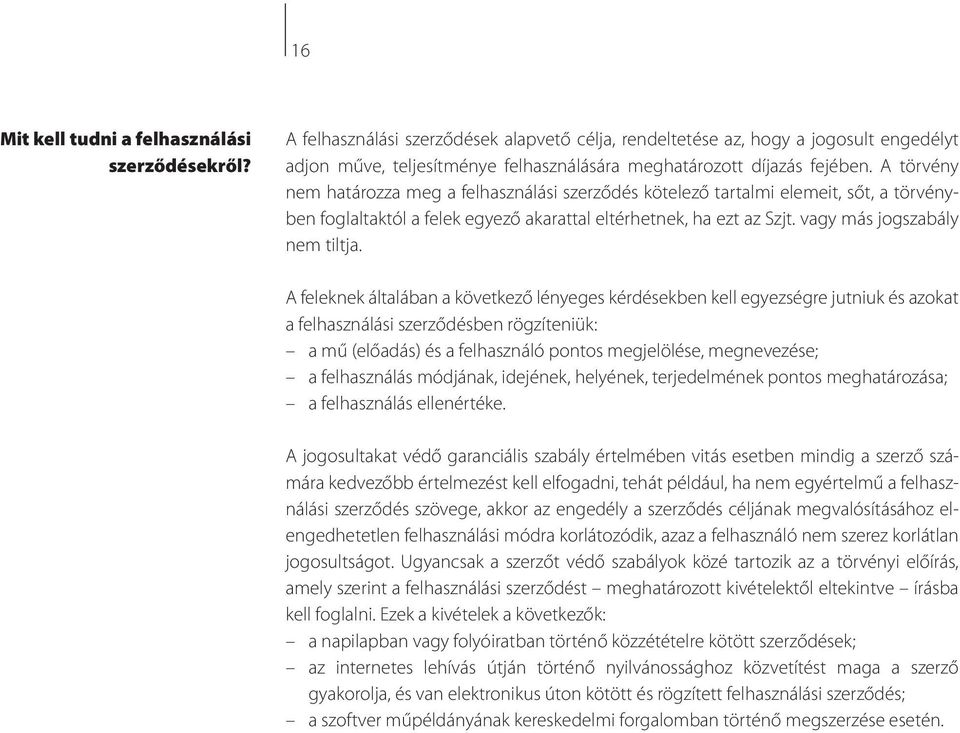 16

Mit kell tudni a felhasználási szerződésekről?

A felhasználási szerződések alapvető célja, rendeltetése az, hogy a jogosult engedélyt adjon műve, teljesítménye felhasználására meghatározott díjazás fejében. A törvény nem határozza meg a felhasználási szerződés kötelező tartalmi elemeit, sőt, a törvényben foglaltaktól a felek egyező akarattal eltérhetnek, ha ezt az Szjt. vagy más jogszabály nem tiltja.

A feleknek általában a következő lényeges kérdésekben kell egyezségre jutniuk és azokat a felhasználási szerződésben rögzíteniük:
– a mű (előadás) és a felhasználó pontos megjelölése, megnevezése;
– a felhasználás módjának, idejének, helyének, terjedelmének pontos meghatározása;
– a felhasználás ellenértéke.

A jogosultakat védő garanciális szabály értelmében vitás esetben mindig a szerző számára kedvezőbb értelmezést kell elfogadni, tehát például, ha nem egyértelmű a felhasználási szerződés szövege, akkor az engedély a szerződés céljának megvalósításához elengedhetetlen felhasználási módra korlátozódik, azaz a felhasználó nem szerez korlátlan jogosultságot. Ugyancsak a szerzőt védő szabályok közé tartozik az a törvényi előírás, amely szerint a felhasználási szerződést – meghatározott kivételektől eltekintve – írásba kell foglalni. Ezek a kivételek a következők:
– a napilapban vagy folyóiratban történő közzétételre kötött szerződések;
– az internetes lehívás útján történő nyilvánossághoz közvetítést maga a szerző gyakorolja, és van elektronikus úton kötött és rögzített felhasználási szerződés;
– a szoftver műpéldányának kereskedelmi forgalomban történő megszerzése esetén.